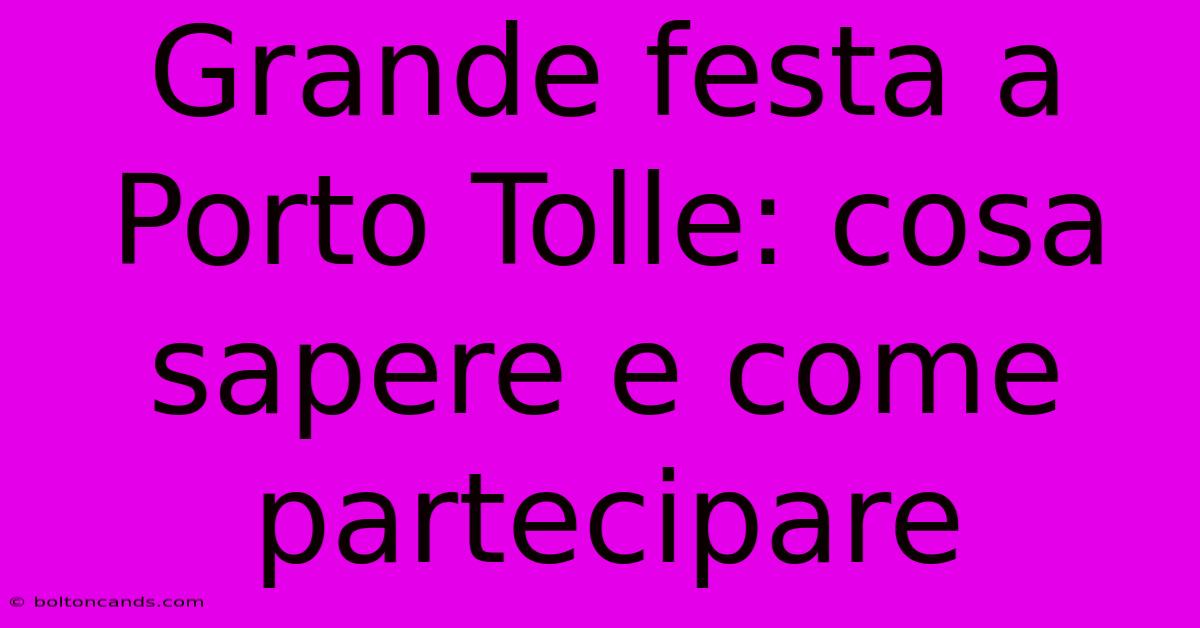 Grande festa a Porto Tolle: cosa sapere e come partecipare

© boltoncands.com